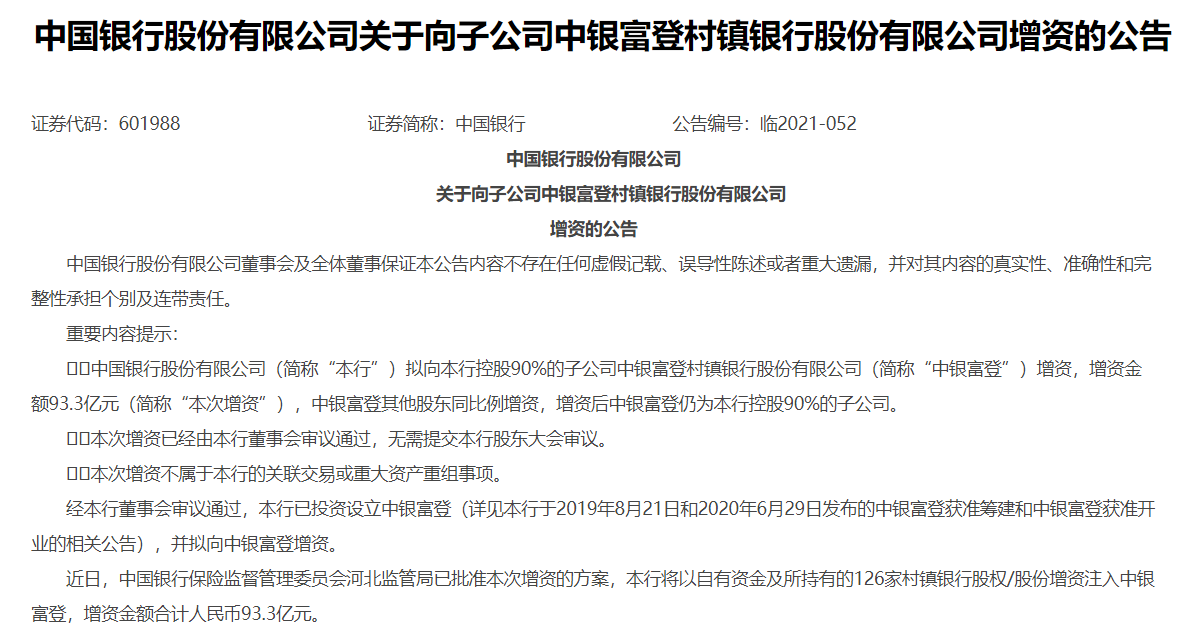 中国银行股份有限公司关于向子公司中银富登村镇银行股份有限公司增资的公告

证券代码：601988　　证券简称：中国银行　　公告编号：临2021-052

中国银行股份有限公司

关于向子公司中银富登村镇银行股份有限公司

增资的公告

中国银行股份有限公司董事会及全体董事保证本公告内容不存在任何虚假记载、误导性陈述或者重大遗漏，并对其内容的真实性、准确性和完整性承担个别及连带责任。

重要内容提示：

□□中国银行股份有限公司（简称“本行”）拟向本行控股90%的子公司中银富登村镇银行股份有限公司（简称“中银富登”）增资，增资金额93.3亿元（简称“本次增资”），中银富登其他股东同比例增资，增资后中银富登仍为本行控股90%的子公司。

□□本次增资已经由本行董事会审议通过，无需提交本行股东大会审议。

□□本次增资不属于本行的关联交易或重大资产重组事项。

经本行董事会审议通过，本行已投资设立中银富登（详见本行于2019年8月21日和2020年6月29日发布的中银富登获准筹建和中银富登获准开业的相关公告），并拟向中银富登增资。

近日，中国银行保险监督管理委员会河北监管局已批准本次增资的方案，本行将以自有资金及所持有的126家村镇银行股权/股份增资注入中银富登，增资金额合计人民币93.3亿元。